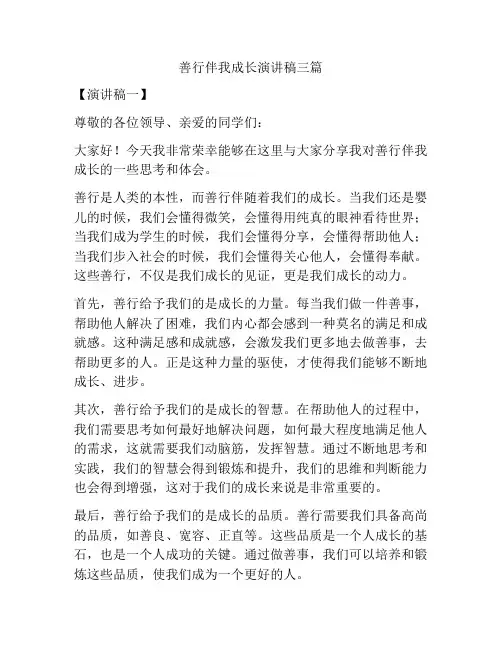 善行伴我成长演讲稿三篇

【演讲稿一】

尊敬的各位领导、亲爱的同学们：

大家好！今天我非常荣幸能够在这里与大家分享我对善行伴我成长的一些思考和体会。

善行是人类的本性，而善行伴随着我们的成长。当我们还是婴儿的时候，我们会懂得微笑，会懂得用纯真的眼神看待世界；当我们成为学生的时候，我们会懂得分享，会懂得帮助他人；当我们步入社会的时候，我们会懂得关心他人，会懂得奉献。这些善行，不仅是我们成长的见证，更是我们成长的动力。

首先，善行给予我们的是成长的力量。每当我们做一件善事，帮助他人解决了困难，我们内心都会感到一种莫名的满足和成就感。这种满足感和成就感，会激发我们更多地去做善事，去帮助更多的人。正是这种力量的驱使，才使得我们能够不断地成长、进步。

其次，善行给予我们的是成长的智慧。在帮助他人的过程中，我们需要思考如何最好地解决问题，如何最大程度地满足他人的需求，这就需要我们动脑筋，发挥智慧。通过不断地思考和实践，我们的智慧会得到锻炼和提升，我们的思维和判断能力也会得到增强，这对于我们的成长来说是非常重要的。

最后，善行给予我们的是成长的品质。善行需要我们具备高尚的品质，如善良、宽容、正直等。这些品质是一个人成长的基石，也是一个人成功的关键。通过做善事，我们可以培养和锻炼这些品质，使我们成为一个更好的人。